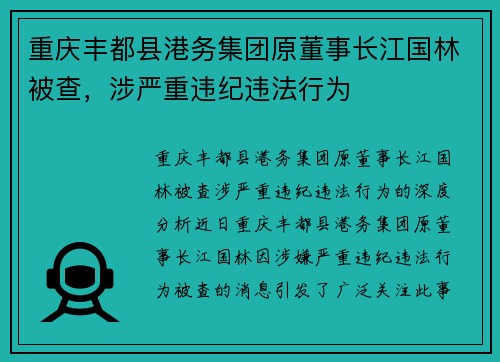 重庆丰都县港务集团原董事长江国林被查，涉严重违纪违法行为

重庆丰都县港务集团原董事长江国林被查涉严重违纪违法行为的深度分析近日重庆丰都县港务集团原董事长江国林因涉嫌严重违纪违法行为被查的消息引发了广泛关注此事